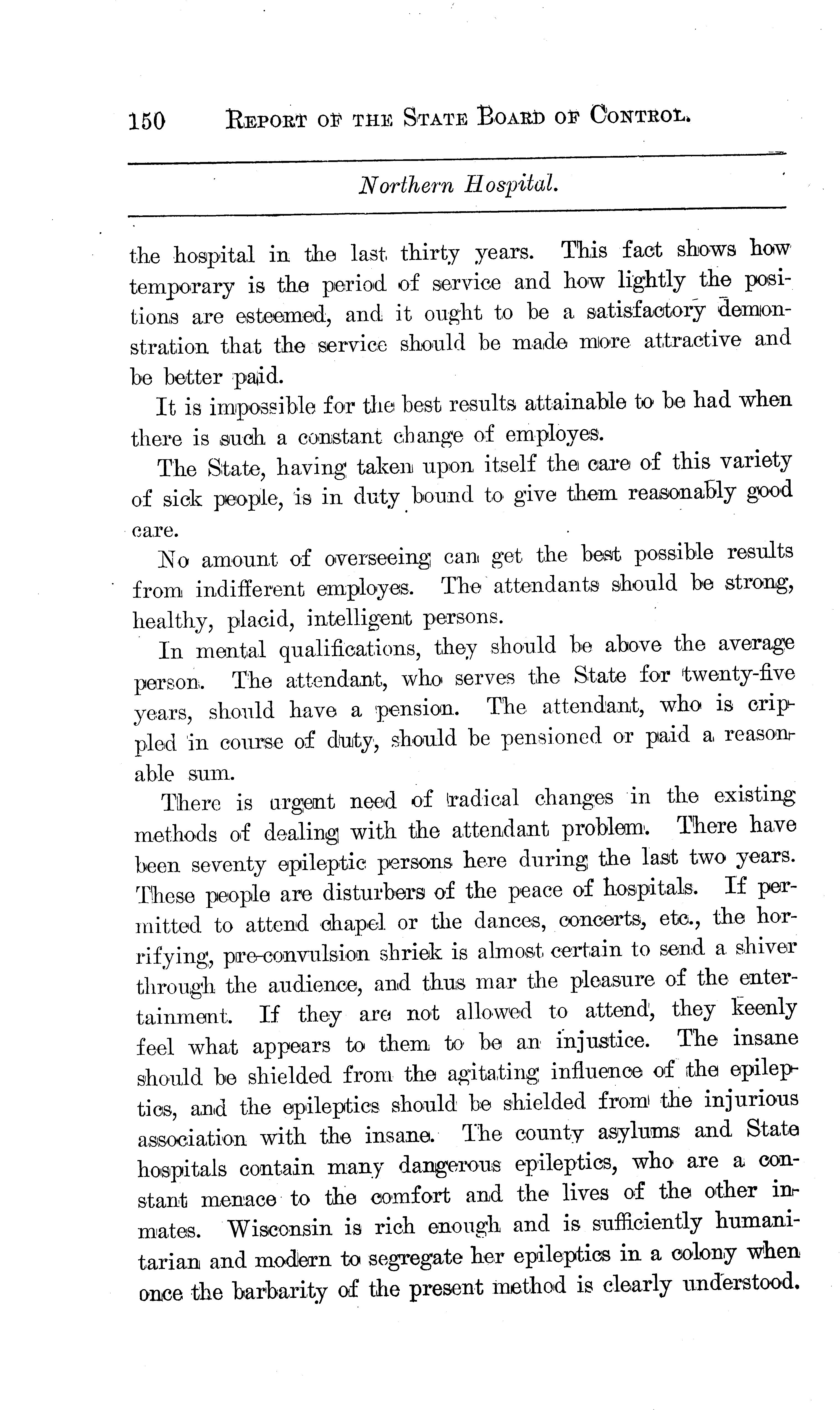 150 REPORT OF THE STATE BOARD OF CONTROL.

Northern Hospital.

the hospital in the last thirty years. This fact shows how temporary is the period of service and how lightly the positions are esteemed, and it ought to be a satisfactory demonstration that the service should be made more attractive and be better paid.

It is impossible for the best results attainable to be had when there is such a constant change of employes.

The State, having taken upon itself the care of this variety of sick people, is in duty bound to give them reasonably good care.

No amount of overseeing can get the best possible results from indifferent employes. The attendants should be strong, healthy, placid, intelligent persons.

In mental qualifications, they should be above the average person. The attendant, who serves the State for twenty-five years, should have a pension. The attendant, who is crippled in course of duty, should be pensioned or paid a reasonable sum.

There is urgent need of radical changes in the existing methods of dealing with the attendant problem. There have been seventy epileptic persons here during the last two years. These people are disturbers of the peace of hospitals. If permitted to attend chapel or the dances, concerts, etc., the horrifying, pre-convulsion shriek is almost certain to send a shiver through the audience, and thus mar the pleasure of the entertainment. If they are not allowed to attend, they keenly feel what appears to them to be an injustice. The insane should be shielded from the agitating influence of the epileptics, and the epileptics should be shielded from the injurious association with the insane. The county asylums and State hospitals contain many dangerous epileptics, who are a constant menace to the comfort and the lives of the other inmates. Wisconsin is rich enough and is sufficiently humanitarian and modern to segregate her epileptics in a colony when once the barbarity of the present method is clearly understood.